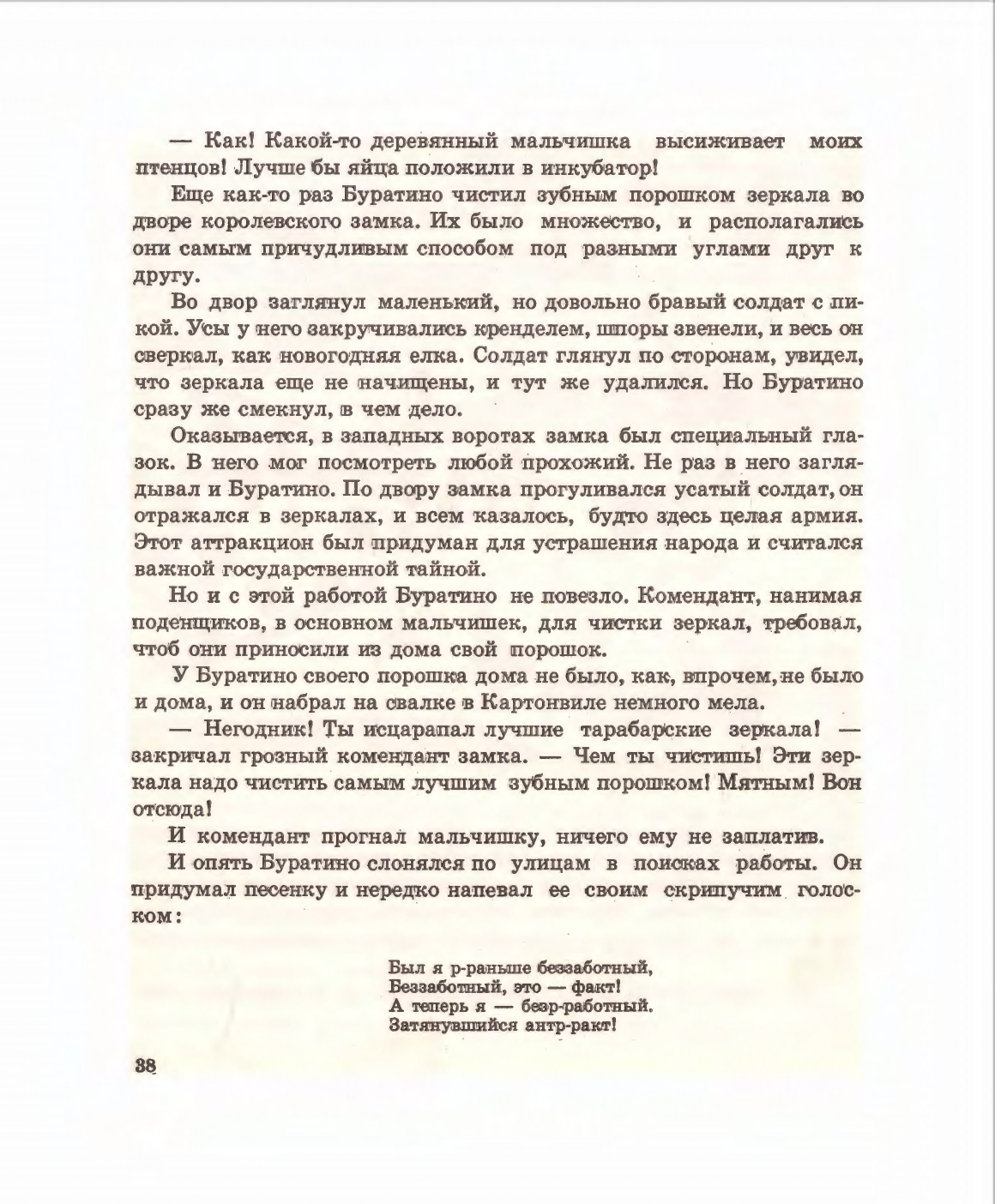 — Как! Какой-то деревянный мальчишка высиживает моих птенцов! Лучше бы яйца положили в инкубатор!

Еще как-то раз Буратино чистил зубным порошком зеркала во дворе королевского замка. Их было множество, и располагались они самым причудливым способом под разными углами друг к другу.

Во двор заглянул маленький, но довольно бравый солдат с пикой. Усы у него закручивались кренделем, шпоры звенели, и весь он сверкал, как новогодняя елка. Солдат глянул по сторонам, увидел, что зеркала еще не начищены, и тут же удалился. Но Буратино сразу же смекнул, в чем дело.

Оказывается, в западных воротах замка был специальный глазок. В него мог посмотреть любой прохожий. Не раз в него заглядывал и Буратино. По двору замка прогуливался усатый солдат, он отражался в зеркалах, и всем казалось, будто здесь целая армия. Этот аттракцион был придуман для устрашения народа и считался важной государственной тайной.

Но и с этой работой Буратино не повезло. Комендант, нанимая поденщиков, в основном мальчишек, для чистки зеркал, требовал, чтоб они приносили из дома свой порошок.

У Буратино своего порошка дома не было, как, впрочем, не было и дома, и он набрал на свалке в Картонвиле немного мела.

— Негодник! Ты исцарапал лучшие тарабарские зеркала! — закричал грозный комендант замка. — Чем ты чистишь! Эти зеркала надо чистить самым лучшим зубным порошком! Мятным! Вон отсюда!

И комендант прогнал мальчишку, ничего ему не заплатив.

И опять Буратино слонялся по улицам в поисках работы. Он придумал песенку и нередко напевал ее своим скрипучим голоском:

Был я р-раньше беззаботный,
Беззаботный, это — факт!
А теперь я — безр-работный.
Затянувшийся антр-ракт!

38